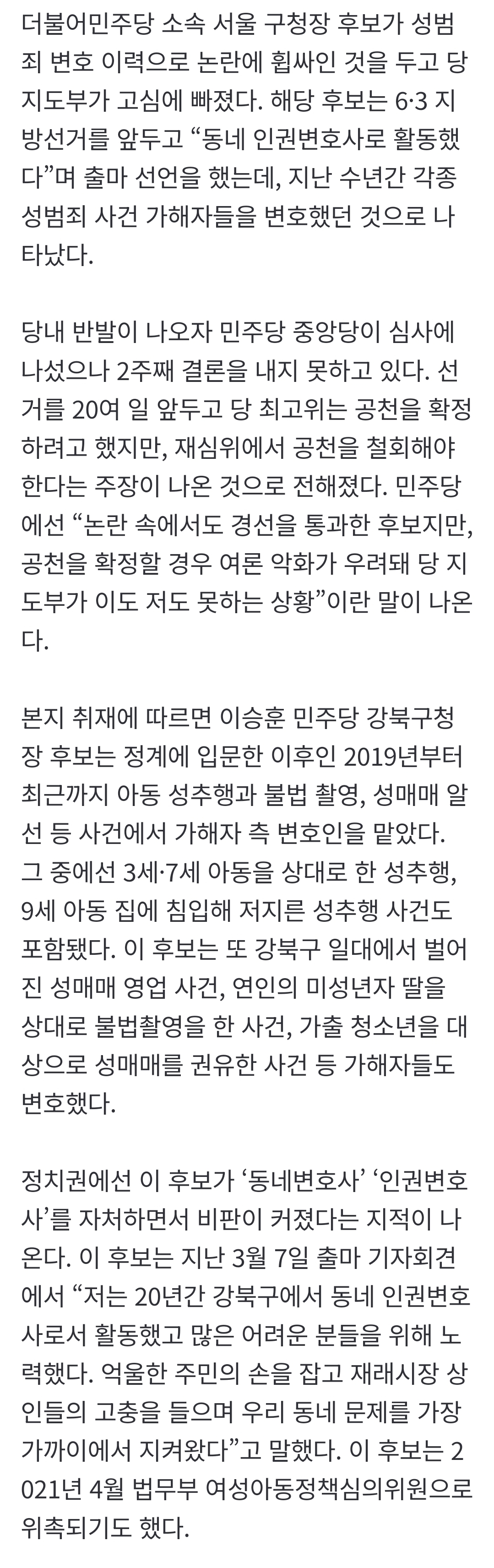 더불어민주당 소속 서울 구청장 후보가 성범죄 변호 이력으로 논란에 휩싸인 것을 두고 당 지도부가 고심에 빠졌다. 해당 후보는 6·3 지방선거를 앞두고 “동네 인권변호사로 활동했다”며 출마 선언을 했는데, 지난 수년간 각종 성범죄 사건 가해자들을 변호했던 것으로 나타났다.

당내 반발이 나오자 민주당 중앙당이 심사에 나섰으나 2주째 결론을 내지 못하고 있다. 선거를 20여 일 앞두고 당 최고위는 공천을 확정하려고 했지만, 재심위에서 공천을 철회해야 한다는 주장이 나온 것으로 전해졌다. 민주당에선 “논란 속에서도 경선을 통과한 후보지만, 공천을 확정할 경우 여론 악화가 우려돼 당 지도부가 이도 저도 못하는 상황”이란 말이 나온다.

본지 취재에 따르면 이승훈 민주당 강북구청장 후보는 정계에 입문한 이후인 2019년부터 최근까지 아동 성추행과 불법 촬영, 성매매 알선 등 사건에서 가해자 측 변호인을 맡았다. 그 중에선 3세·7세 아동을 상대로 한 성추행, 9세 아동 집에 침입해 저지른 성추행 사건도 포함됐다. 이 후보는 또 강북구 일대에서 벌어진 성매매 영업 사건, 연인의 미성년자 딸을 상대로 불법촬영을 한 사건, 가출 청소년을 대상으로 성매매를 권유한 사건 등 가해자들도 변호했다.

정치권에선 이 후보가 ‘동네변호사’ ‘인권변호사’를 자처하면서 비판이 커졌다는 지적이 나온다. 이 후보는 지난 3월 7일 출마 기자회견에서 “저는 20년간 강북구에서 동네 인권변호사로서 활동했고 많은 어려운 분들을 위해 노력했다. 억울한 주민의 손을 잡고 재래시장 상인들의 고충을 들으며 우리 동네 문제를 가장 가까이에서 지켜왔다”고 말했다. 이 후보는 2021년 4월 법무부 여성아동정책심의위원으로 위촉되기도 했다.